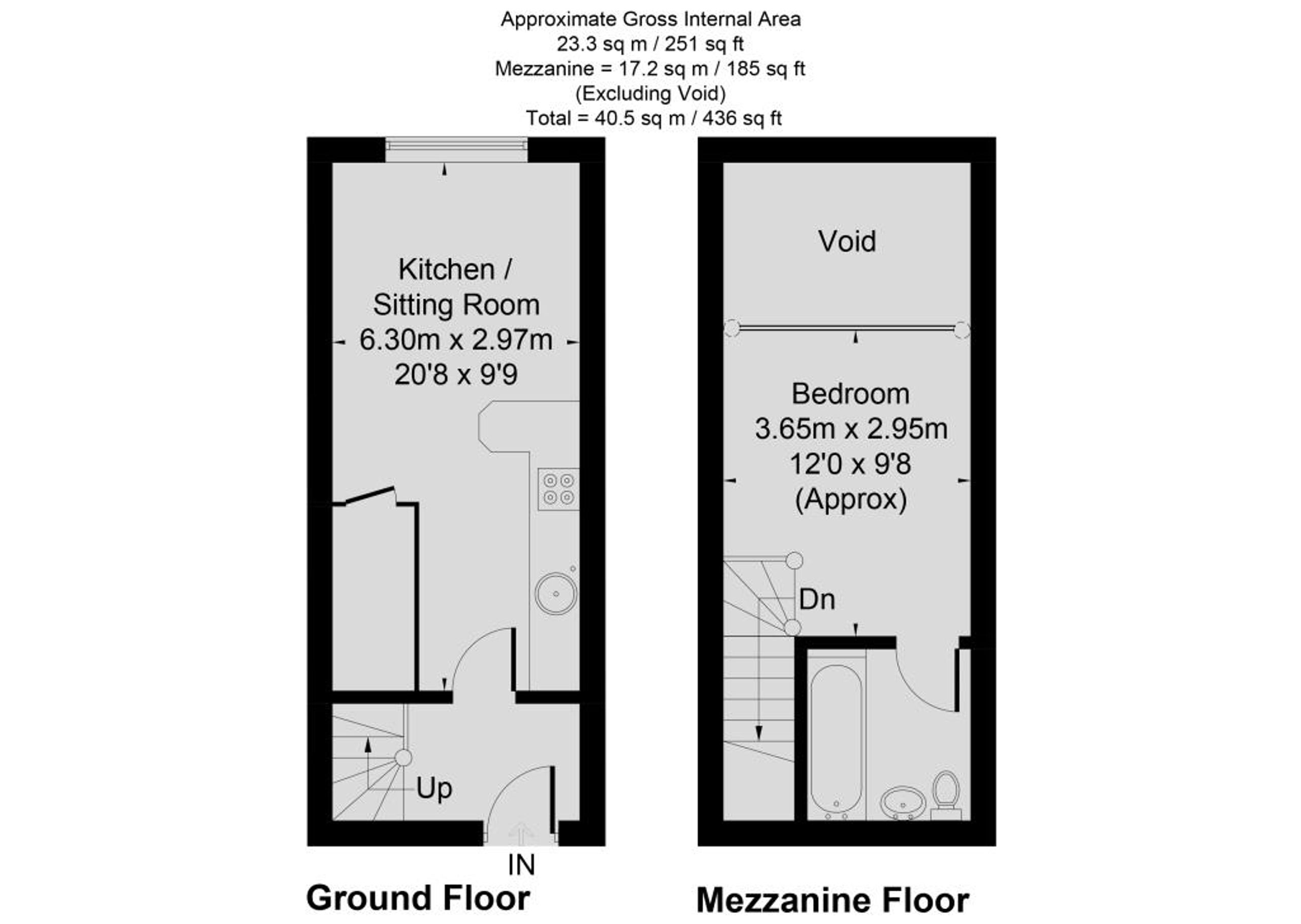 Approximate Gross Internal Area
23.3 sq m / 251 sq ft
Mezzanine = 17.2 sq m / 185 sq ft
(Excluding Void)
Total = 40.5 sq m / 436 sq ft

Kitchen /
Sitting Room
6.30m x 2.97m
20'8 x 9'9

Up

IN

Ground Floor

Void

Bedroom
3.65m x 2.95m
12'0 x 9'8
(Approx)

Dn

Mezzanine Floor